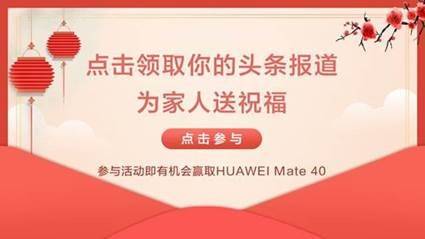 点击领取你的头条报道
为家人送祝福

点击参与

参与活动即有机会赢取HUAWEI Mate 40